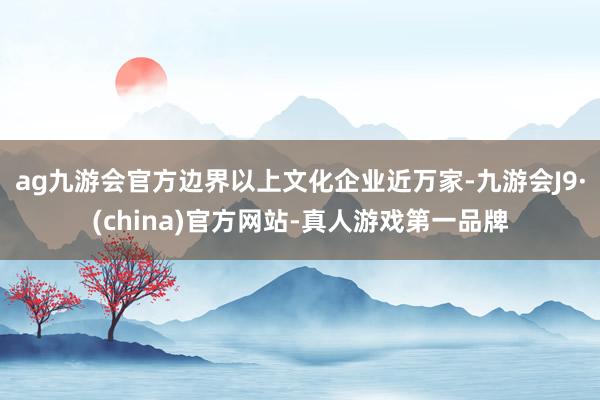 ag九游会官方边界以上文化企业近万家-九游会J9·(china)官方网站-真人游戏第一品牌